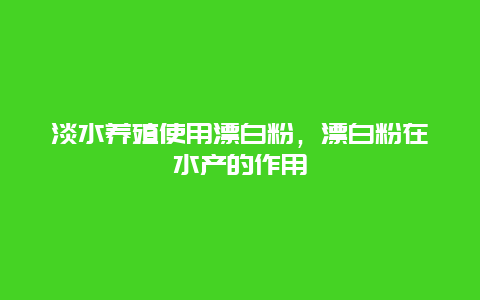 淡水养殖使用漂白粉，漂白粉在水产的作用